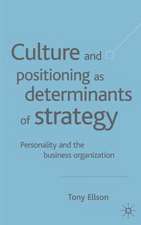 Culture and positioning as determinants of strategy

Personality and the business organization

Tony Ellson